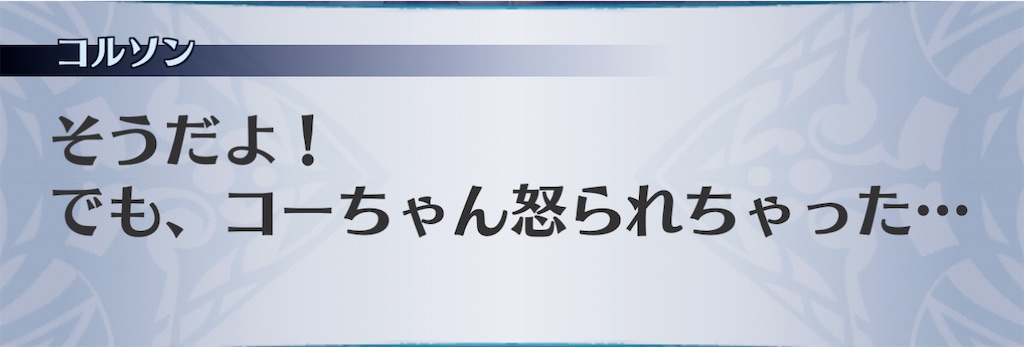 コルソン

そうだよ！
でも、コーちゃん怒られちゃった…